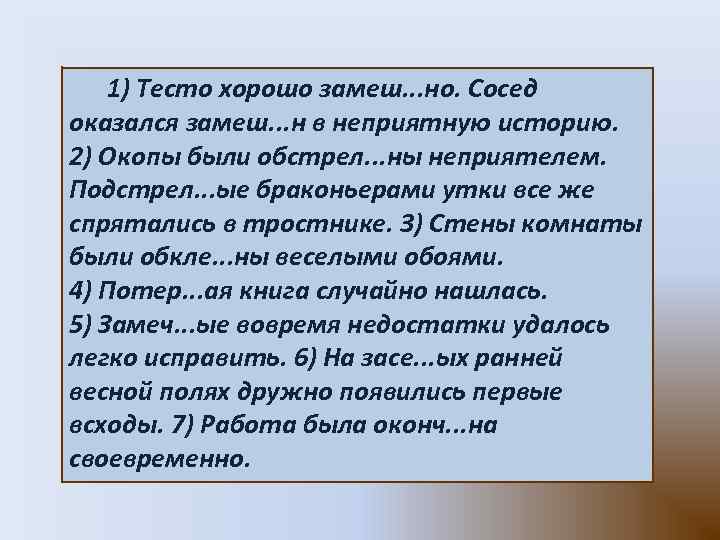 1) Тесто хорошо замеш...но. Сосед оказался замеш...н в неприятную историю. 2) Окопы были обстрел...ны неприятелем. Подстрел...ые браконьерами утки все же спрятались в тростнике. 3) Стены комнаты были обкле...ны веселыми обоями.
4) Потер...ая книга случайно нашлась.
5) Замеч...ые вовремя недостатки удалось легко исправить. 6) На засе...ых ранней весной полях дружно появились первые всходы. 7) Работа была оконч...на своевременно.